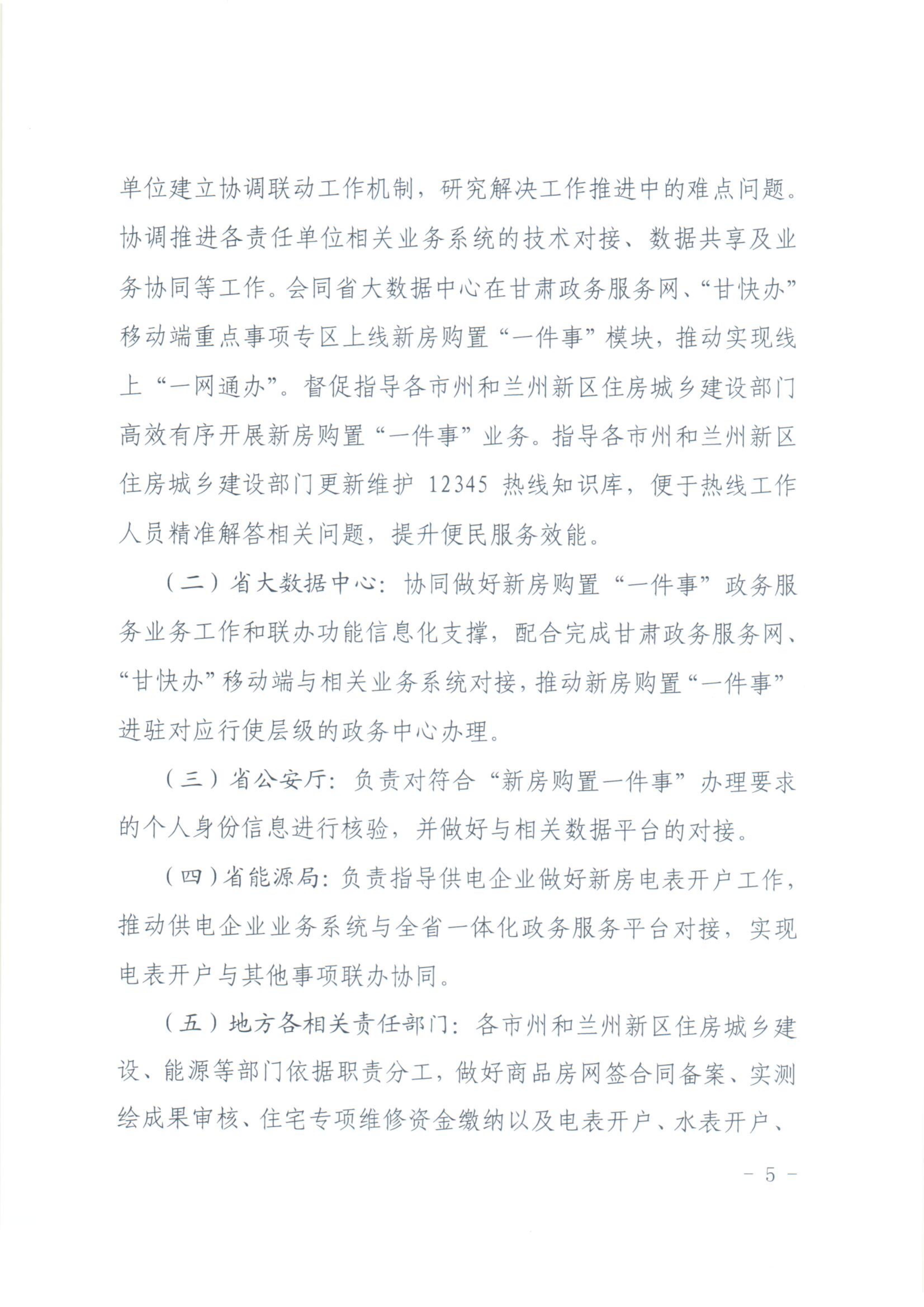 单位建立协调联动工作机制，研究解决工作推进中的难点问题。协调推进各责任单位相关业务系统的技术对接、数据共享及业务协同等工作。会同省大数据中心在甘肃政务服务网、“甘快办”移动端重点事项专区上线新房购置“一件事”模块，推动实现线上“一网通办”。督促指导各市州和兰州新区住房城乡建设部门高效有序开展新房购置“一件事”业务。指导各市州和兰州新区住房城乡建设部门更新维护 12345 热线知识库，便于热线工作人员精准解答相关问题，提升便民服务效能。

（二）省大数据中心：协同做好新房购置“一件事”政务服务业务工作和联办功能信息化支撑，配合完成甘肃政务服务网、“甘快办”移动端与相关业务系统对接，推动新房购置“一件事”进驻对应行使层级的政务中心办理。

（三）省公安厅：负责对符合“新房购置一件事”办理要求的个人身份信息进行核验，并做好与相关数据平台的对接。

（四）省能源局：负责指导供电企业做好新房电表开户工作，推动供电企业业务系统与全省一体化政务服务平台对接，实现电表开户与其他事项联办协同。

（五）地方各相关责任部门：各市州和兰州新区住房城乡建设、能源等部门依据职责分工，做好商品房网签合同备案、实测绘成果审核、住宅专项维修资金缴纳以及电表开户、水表开户、

- 5 -